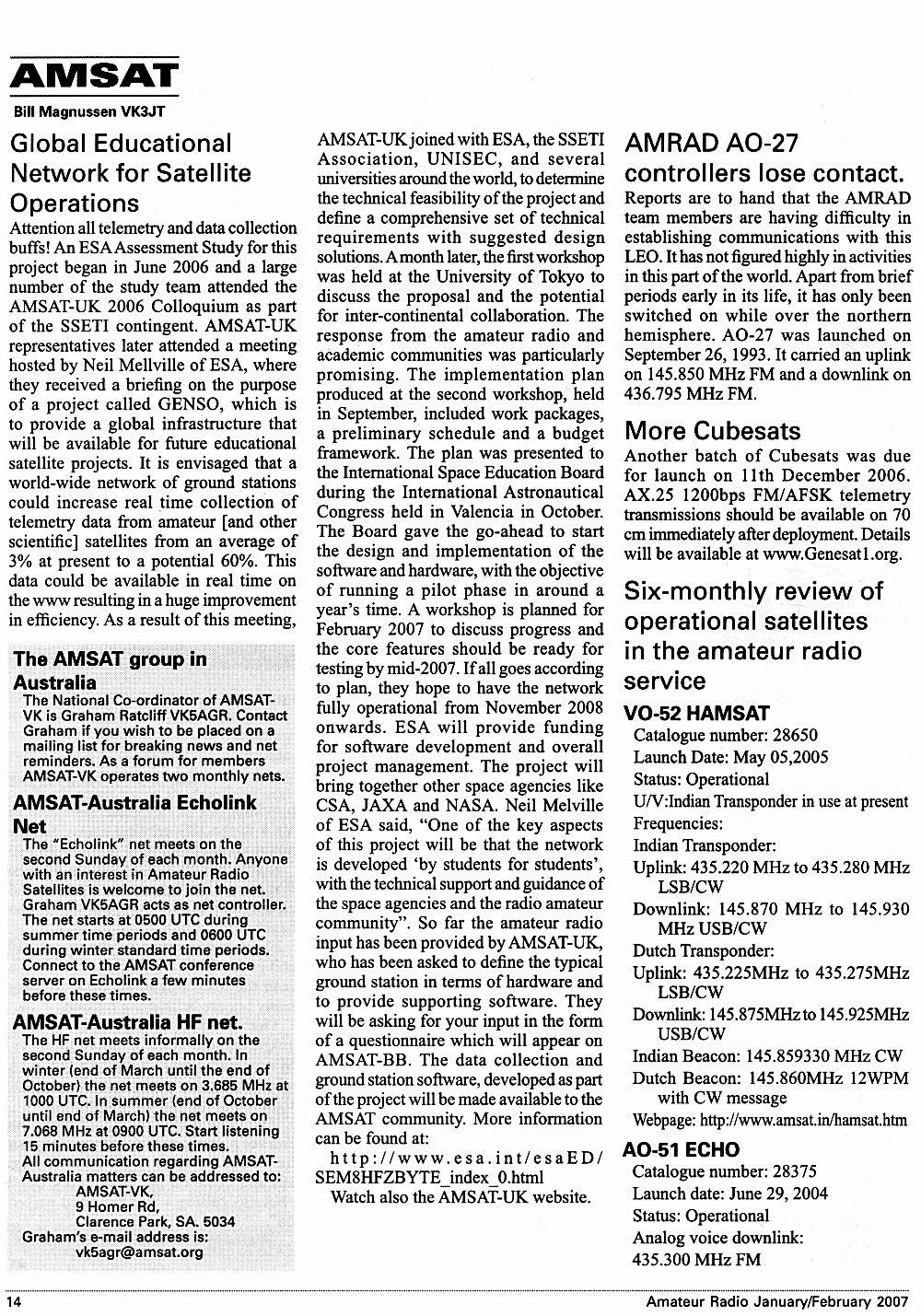 AMSAT

Bill Magnussen VK3JT

Global Educational Network for Satellite Operations

Attention all telemetry and data collection buffs! An ESA Assessment Study for this project began in June 2006 and a large number of the study team attended the AMSAT-UK 2006 Colloquium as part of the SSETI contingent. AMSAT-UK representatives later attended a meeting hosted by Neil Mellville of ESA, where they received a briefing on the purpose of a project called GENSO, which is to provide a global infrastructure that will be available for future educational satellite projects. It is envisaged that a world-wide network of ground stations could increase real time collection of telemetry data from amateur [and other scientific] satellites from an average of 3% at present to a potential 60%. This data could be available in real time on the www resulting in a huge improvement in efficiency. As a result of this meeting,

The AMSAT group in Australia

The National Co-ordinator of AMSAT-VK is Graham Ratcliff VK5AGR. Contact Graham if you wish to be placed on a mailing list for breaking news and net reminders. As a forum for members AMSAT-VK operates two monthly nets.

AMSAT-Australia Echolink Net

The "Echolink" net meets on the second Sunday of each month. Anyone with an interest in Amateur Radio Satellites is welcome to join the net. Graham VK5AGR acts as net controller. The net starts at 0500 UTC during summer time periods and 0600 UTC during winter standard time periods. Connect to the AMSAT conference server on Echolink a few minutes before these times.

AMSAT-Australia HF net.

The HF net meets informally on the second Sunday of each month. In winter (end of March until the end of October) the net meets on 3.685 MHz at 1000 UTC. In summer (end of October until end of March) the net meets on 7.068 MHz at 0900 UTC. Start listening 15 minutes before these times.
All communication regarding AMSAT-Australia matters can be addressed to:
AMSAT-VK,
9 Homer Rd,
Clarence Park, SA. 5034
Graham's e-mail address is:
vk5agr@amsat.org

AMSAT-UK joined with ESA, the SSETI Association, UNISEC, and several universities around the world, to determine the technical feasibility of the project and define a comprehensive set of technical requirements with suggested design solutions. A month later, the first workshop was held at the University of Tokyo to discuss the proposal and the potential for inter-continental collaboration. The response from the amateur radio and academic communities was particularly promising. The implementation plan produced at the second workshop, held in September, included work packages, a preliminary schedule and a budget framework. The plan was presented to the International Space Education Board during the International Astronautical Congress held in Valencia in October. The Board gave the go-ahead to start the design and implementation of the software and hardware, with the objective of running a pilot phase in around a year's time. A workshop is planned for February 2007 to discuss progress and the core features should be ready for testing by mid-2007. If all goes according to plan, they hope to have the network fully operational from November 2008 onwards. ESA will provide funding for software development and overall project management. The project will bring together other space agencies like CSA, JAXA and NASA. Neil Melville of ESA said, "One of the key aspects of this project will be that the network is developed 'by students for students', with the technical support and guidance of the space agencies and the radio amateur community". So far the amateur radio input has been provided by AMSAT-UK, who has been asked to define the typical ground station in terms of hardware and to provide supporting software. They will be asking for your input in the form of a questionnaire which will appear on AMSAT-BB. The data collection and ground station software, developed as part of the project will be made available to the AMSAT community. More information can be found at:
http://www.esa.int/esaED/SEM8HFZBYTE_index_0.html
Watch also the AMSAT-UK website.

AMRAD AO-27 controllers lose contact.

Reports are to hand that the AMRAD team members are having difficulty in establishing communications with this LEO. It has not figured highly in activities in this part of the world. Apart from brief periods early in its life, it has only been switched on while over the northern hemisphere. AO-27 was launched on September 26, 1993. It carried an uplink on 145.850 MHz FM and a downlink on 436.795 MHz FM.

More Cubesats

Another batch of Cubesats was due for launch on 11th December 2006. AX.25 1200bps FM/AFSK telemetry transmissions should be available on 70 cm immediately after deployment. Details will be available at www.Genesat1.org.

Six-monthly review of operational satellites in the amateur radio service

VO-52 HAMSAT

Catalogue number: 28650
Launch Date: May 05,2005
Status: Operational
U/V:Indian Transponder in use at present
Frequencies:
Indian Transponder:
Uplink: 435.220 MHz to 435.280 MHz LSB/CW
Downlink: 145.870 MHz to 145.930 MHz USB/CW
Dutch Transponder:
Uplink: 435.225MHz to 435.275MHz LSB/CW
Downlink: 145.875MHz to 145.925MHz USB/CW
Indian Beacon: 145.859330 MHz CW
Dutch Beacon: 145.860MHz 12WPM with CW message
Webpage: http://www.amsat.in/hamsat.htm

AO-51 ECHO

Catalogue number: 28375
Launch date: June 29, 2004
Status: Operational
Analog voice downlink:
435.300 MHz FM

14

Amateur Radio January/February 2007